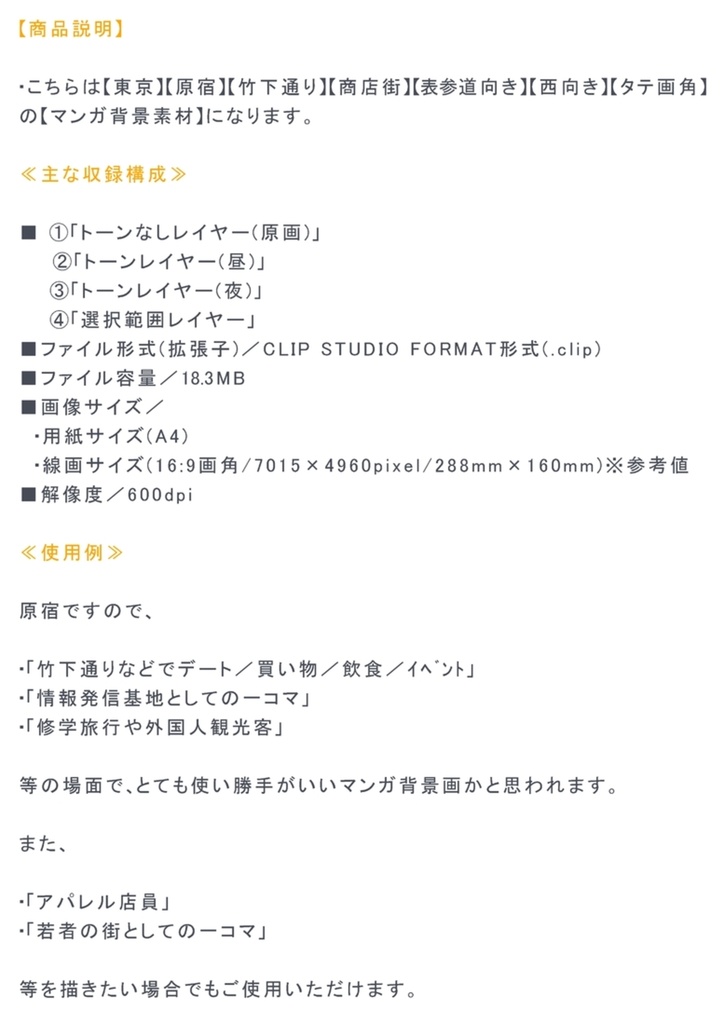 【商品説明】

・こちらは【東京】【原宿】【竹下通り】【商店街】【表参道向き】【西向き】【タテ画角】の【マンガ背景素材】になります。

≪主な収録構成≫

■ ①「トーンなしレイヤー(原画)」
②「トーンレイヤー(昼)」
③「トーンレイヤー(夜)」
④「選択範囲レイヤー」
■ファイル形式(拡張子)／CLIP STUDIO FORMAT形式(.clip)
■ファイル容量／18.3MB
■画像サイズ／
・用紙サイズ(A4)
・線画サイズ(16:9画角/7015×4960pixel/288mm×160mm)※参考値
■解像度／600dpi

≪使用例≫

原宿ですので、

・「竹下通りなどでデート／買い物／飲食／イベント」
・「情報発信基地としての一コマ」
・「修学旅行や外国人観光客」

等の場面で、とても使い勝手がいいマンガ背景画かと思われます。

また、

・「アパレル店員」
・「若者の街としての一コマ」

等を描きたい場合でもご使用いただけます。